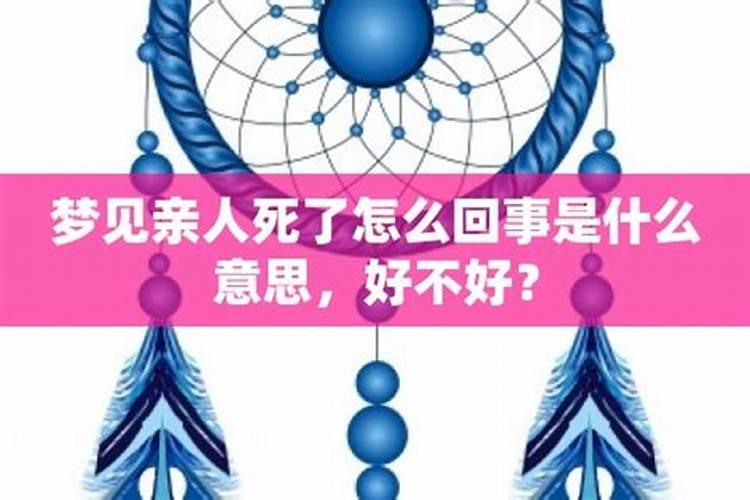 梦见亲人死了怎么回事是什么意思，好不好？